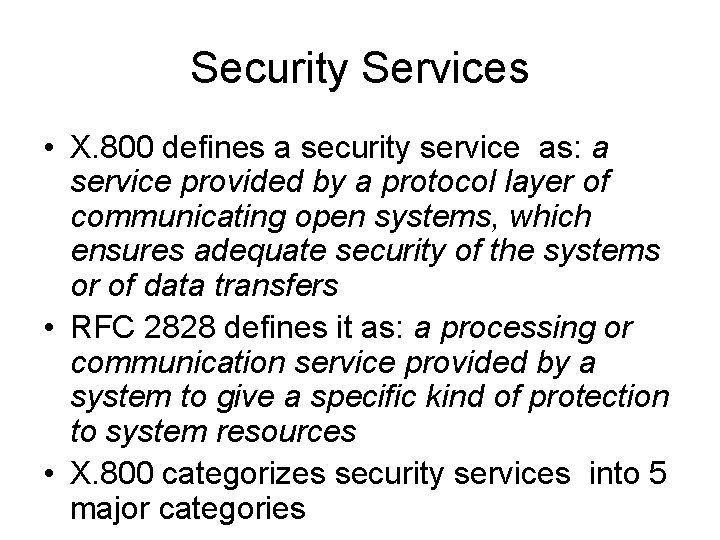 Security Services

• X.800 defines a security service as: a service provided by a protocol layer of communicating open systems, which ensures adequate security of the systems or of data transfers
• RFC 2828 defines it as: a processing or communication service provided by a system to give a specific kind of protection to system resources
• X.800 categorizes security services into 5 major categories